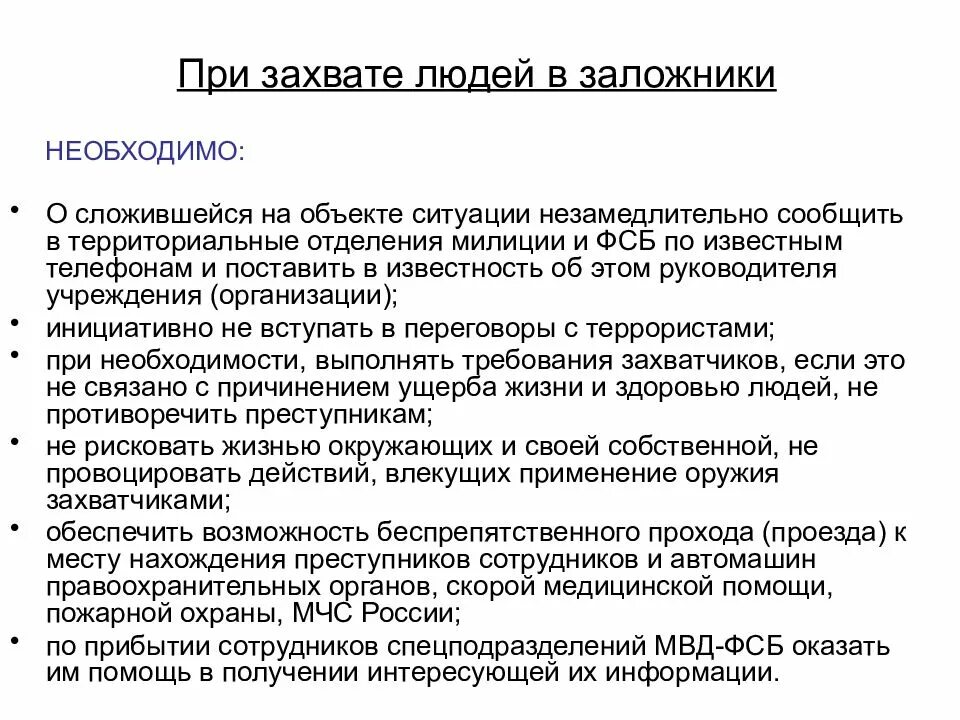 При захвате людей в заложники

НЕОБХОДИМО:

• О сложившейся на объекте ситуации незамедлительно сообщить в территориальные отделения милиции и ФСБ по известным телефонам и поставить в известность об этом руководителя учреждения (организации);
• инициативно не вступать в переговоры с террористами;
• при необходимости, выполнять требования захватчиков, если это не связано с причинением ущерба жизни и здоровью людей, не противоречить преступникам;
• не рисковать жизнью окружающих и своей собственной, не провоцировать действий, влекущих применение оружия захватчиками;
• обеспечить возможность беспрепятственного прохода (проезда) к месту нахождения преступников сотрудников и автомашин правоохранительных органов, скорой медицинской помощи, пожарной охраны, МЧС России;
• по прибытии сотрудников спецподразделений МВД-ФСБ оказать им помощь в получении интересующей их информации.